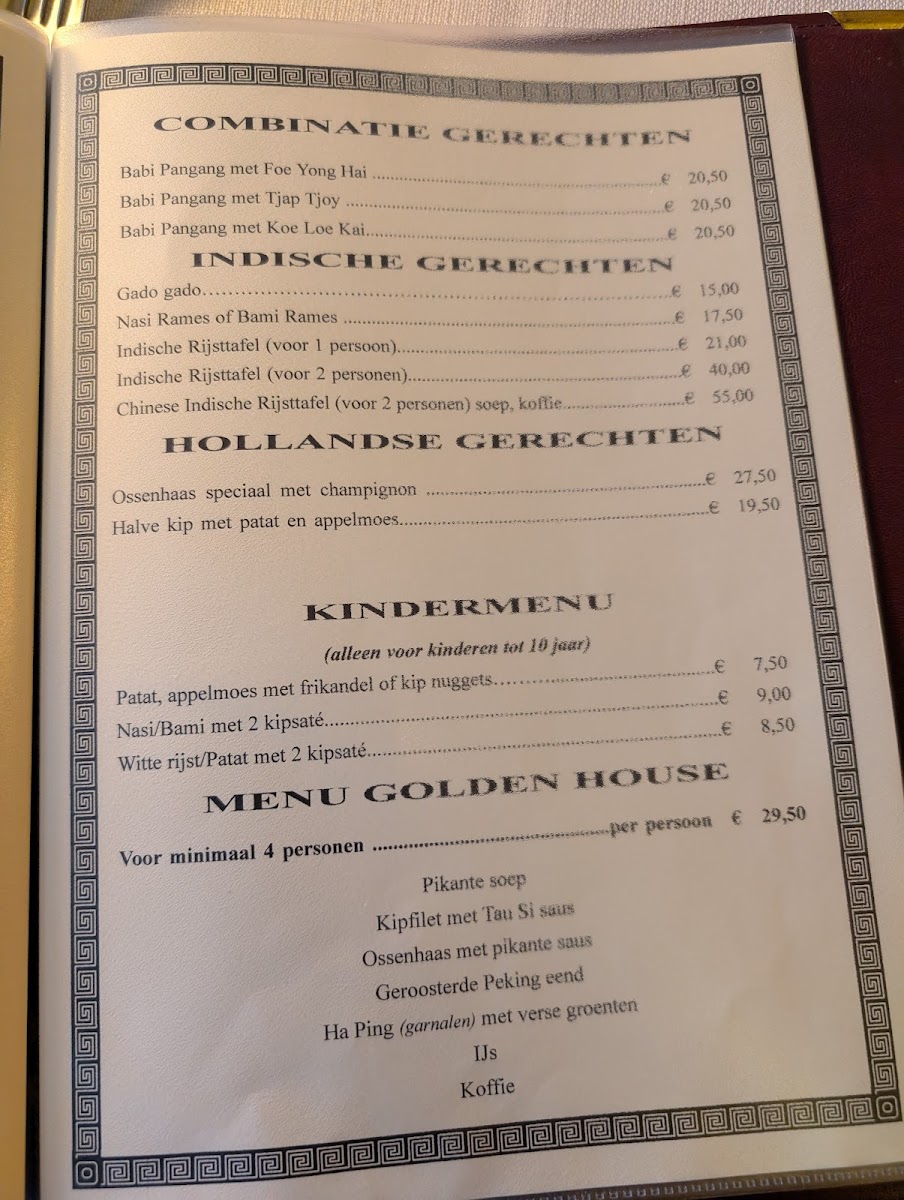 COMBINATIE GERECHTEN

Babi Pangang met Foe Yong Hai € 20,50

Babi Pangang met Tjap Tjoy € 20,50

Babi Pangang met Koe Loe Kai € 20,50

INDISCHE GERECHTEN

Gado gado € 15,00

Nasi Rames of Bami Rames € 17,50

Indische Rijsttafel (voor 1 persoon) € 21,00

Indische Rijsttafel (voor 2 personen) € 40,00

Chinese Indische Rijsttafel (voor 2 personen) soep, koffie € 55,00

HOLLANDSE GERECHTEN

Ossenhaas speciaal met champignon € 27,50

Halve kip met patat en appelmoes € 19,50

KINDERMENU

(alleen voor kinderen tot 10 jaar)

Patat, appelmoes met frikandel of kip nuggets € 7,50

Nasi/Bami met 2 kipsaté € 9,00

Witte rijst/Patat met 2 kipsaté € 8,50

MENU GOLDEN HOUSE

Voor minimaal 4 personen per persoon € 29,50

Pikante soep
Kipfilet met Tau Si saus
Ossenhaas met pikante saus
Geroosterde Peking eend
Ha Ping (garnalen) met verse groenten
IJs
Koffie